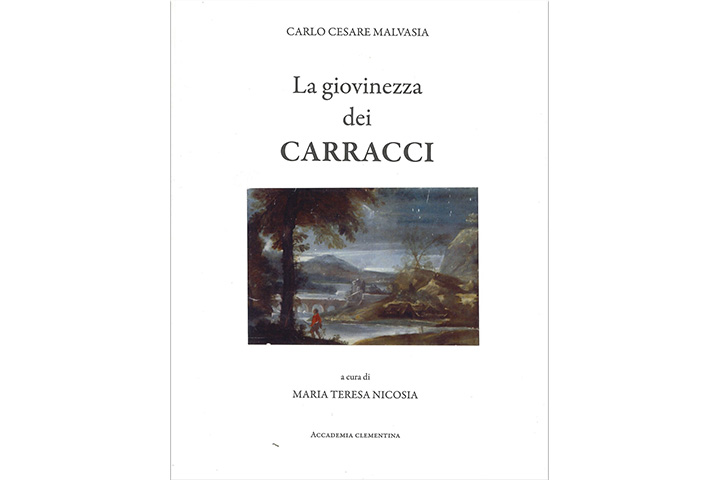 CARLO CESARE MALVASIA

La giovinezza dei CARRACCI

a cura di
MARIA TERESA NICOSIA

ACCADEMIA CLEMENTINA